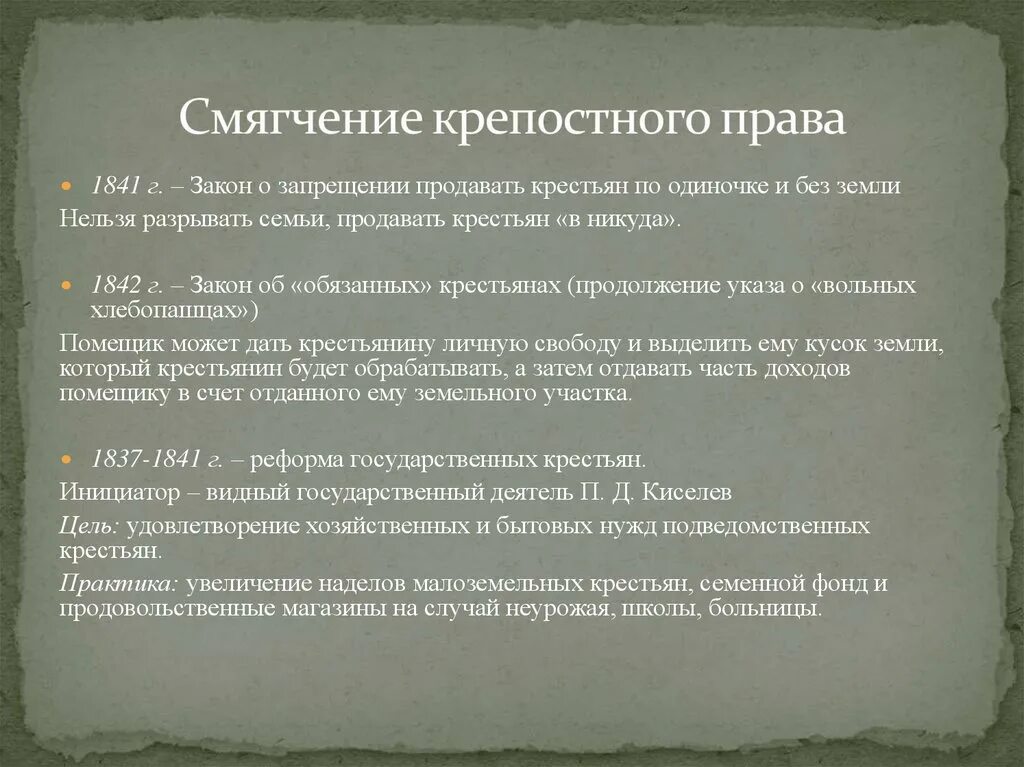 Смягчение крепостного права

1841 г. – Закон о запрещении продавать крестьян по одиночке и без земли

Нельзя разрывать семьи, продавать крестьян «в никуда».

1842 г. – Закон об «обязанных» крестьянах (продолжение указа о «вольных хлебопашцах»)

Помещик может дать крестьянину личную свободу и выделить ему кусок земли, который крестьянин будет обрабатывать, а затем отдавать часть доходов помещику в счет отданного ему земельного участка.

1837-1841 г. – реформа государственных крестьян.

Инициатор – видный государственный деятель П. Д. Киселев

Цель: удовлетворение хозяйственных и бытовых нужд подведомственных крестьян.

Практика: увеличение наделов малоземельных крестьян, семенной фонд и продовольственные магазины на случай неурожая, школы, больницы.